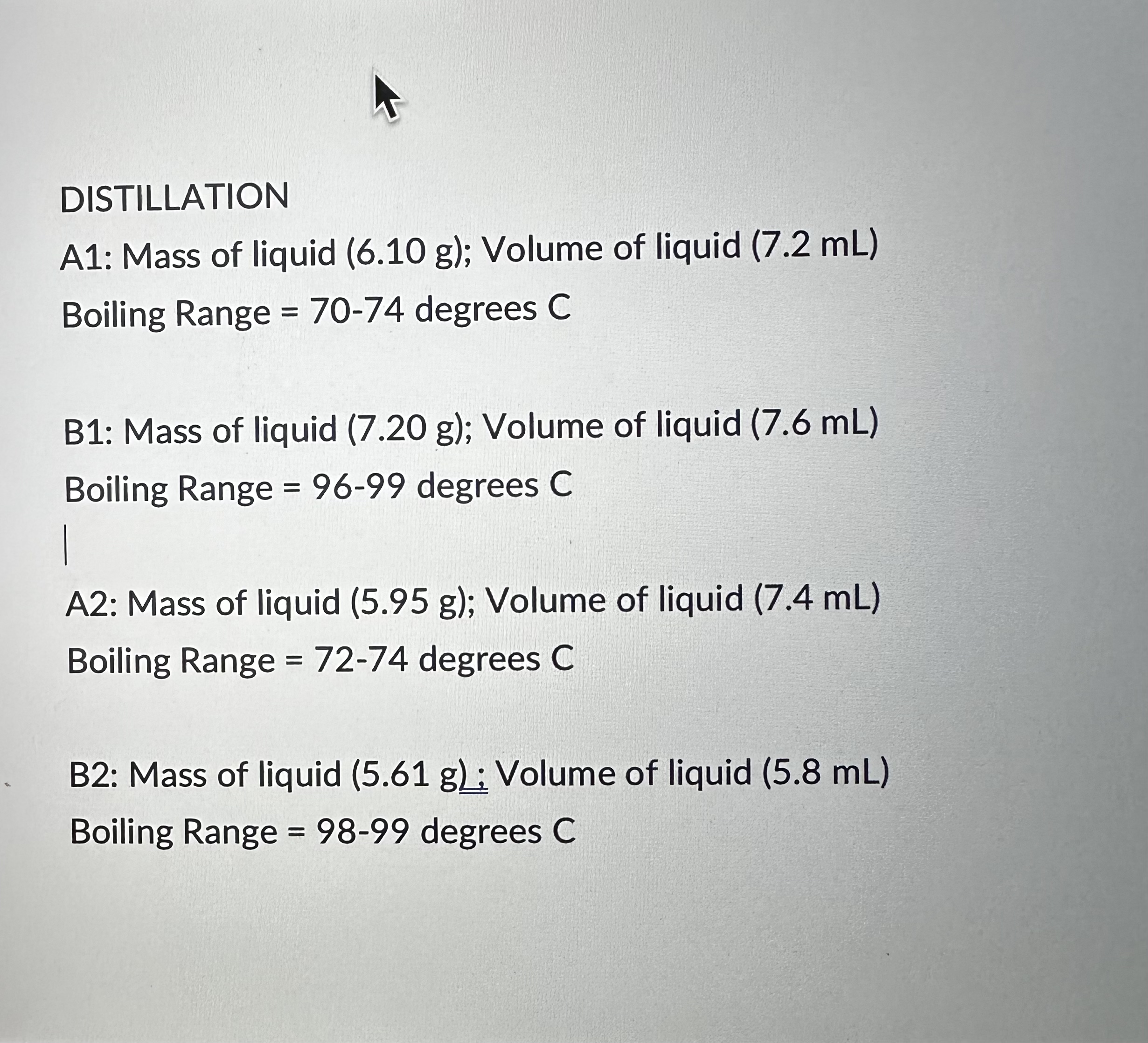 DISTILLATION

A1: Mass of liquid (6.10 g); Volume of liquid (7.2 mL)
Boiling Range = 70-74 degrees C

B1: Mass of liquid (7.20 g); Volume of liquid (7.6 mL)
Boiling Range = 96-99 degrees C

A2: Mass of liquid (5.95 g); Volume of liquid (7.4 mL)
Boiling Range = 72-74 degrees C

B2: Mass of liquid (5.61 g) ; Volume of liquid (5.8 mL)
Boiling Range = 98-99 degrees C